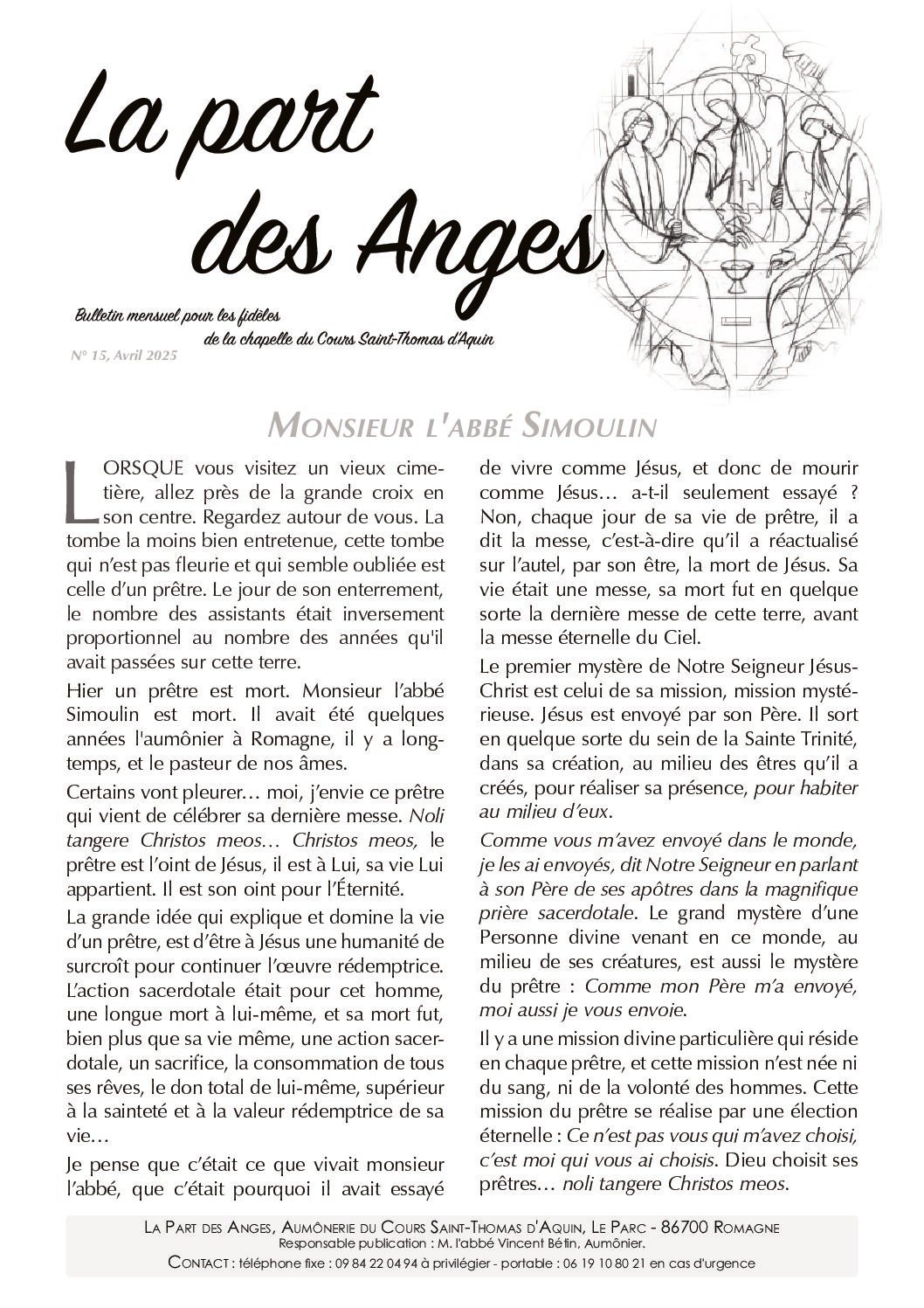 La part des Anges

Bulletin mensuel pour les fidèles de la chapelle du Cours Saint-Thomas d'Aquin

N° 15, Avril 2025

MONSIEUR L'ABBÉ SIMOULIN

LORSQUE vous visitez un vieux cimetière, allez près de la grande croix en son centre. Regardez autour de vous. La tombe la moins bien entretenue, cette tombe qui n'est pas fleurie et qui semble oubliée est celle d'un prêtre. Le jour de son enterrement, le nombre des assistants était inversement proportionnel au nombre des années qu'il avait passées sur cette terre.

Hier un prêtre est mort. Monsieur l'abbé Simoulin est mort. Il avait été quelques années l'aumônier à Romagne, il y a longtemps, et le pasteur de nos âmes.

Certains vont pleurer… moi, j'envie ce prêtre qui vient de célébrer sa dernière messe. Noli tangere Christos meos… Christos meos, le prêtre est l'oint de Jésus, il est à Lui, sa vie Lui appartient. Il est son oint pour l'Éternité.

La grande idée qui explique et domine la vie d'un prêtre, est d'être à Jésus une humanité de surcroît pour continuer l'œuvre rédemptrice. L'action sacerdotale était pour cet homme, une longue mort à lui-même, et sa mort fut, bien plus que sa vie même, une action sacerdotale, un sacrifice, la consommation de tous ses rêves, le don total de lui-même, supérieur à la sainteté et à la valeur rédemptrice de sa vie…

Je pense que c'était ce que vivait monsieur l'abbé, que c'était pourquoi il avait essayé de vivre comme Jésus, et donc de mourir comme Jésus… a-t-il seulement essayé ? Non, chaque jour de sa vie de prêtre, il a dit la messe, c'est-à-dire qu'il a réactualisé sur l'autel, par son être, la mort de Jésus. Sa vie était une messe, sa mort fut en quelque sorte la dernière messe de cette terre, avant la messe éternelle du Ciel.

Le premier mystère de Notre Seigneur Jésus-Christ est celui de sa mission, mission mystérieuse. Jésus est envoyé par son Père. Il sort en quelque sorte du sein de la Sainte Trinité, dans sa création, au milieu des êtres qu'il a créés, pour réaliser sa présence, pour habiter au milieu d'eux.

Comme vous m'avez envoyé dans le monde, je les ai envoyés, dit Notre Seigneur en parlant à son Père de ses apôtres dans la magnifique prière sacerdotale. Le grand mystère d'une Personne divine venant en ce monde, au milieu de ses créatures, est aussi le mystère du prêtre : Comme mon Père m'a envoyé, moi aussi je vous envoie.

Il y a une mission divine particulière qui réside en chaque prêtre, et cette mission n'est née ni du sang, ni de la volonté des hommes. Cette mission du prêtre se réalise par une élection éternelle : Ce n'est pas vous qui m'avez choisi, c'est moi qui vous ai choisis. Dieu choisit ses prêtres… noli tangere Christos meos.

LA PART DES ANGES, AUMÔNERIE DU COURS SAINT-THOMAS D'AQUIN, LE PARC - 86700 ROMAGNE
Responsable publication : M. l'abbé Vincent Bétin, Aumônier.
CONTACT : téléphone fixe : 09 84 22 04 94 à privilégier - portable : 06 19 10 80 21 en cas d'urgence